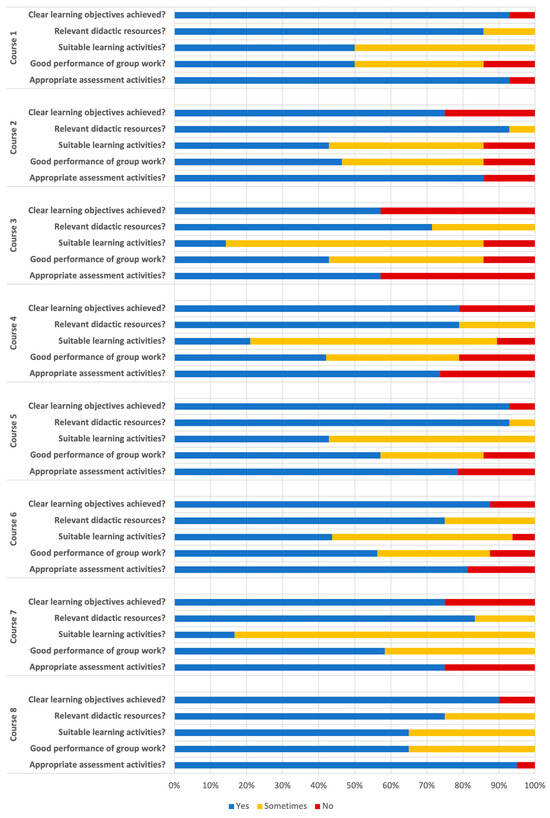 Course 1
Clear learning objectives achieved?
Relevant didactic resources?
Suitable learning activities?
Good performance of group work?
Appropriate assessment activities?

Course 2
Clear learning objectives achieved?
Relevant didactic resources?
Suitable learning activities?
Good performance of group work?
Appropriate assessment activities?

Course 3
Clear learning objectives achieved?
Relevant didactic resources?
Suitable learning activities?
Good performance of group work?
Appropriate assessment activities?

Course 4
Clear learning objectives achieved?
Relevant didactic resources?
Suitable learning activities?
Good performance of group work?
Appropriate assessment activities?

Course 5
Clear learning objectives achieved?
Relevant didactic resources?
Suitable learning activities?
Good performance of group work?
Appropriate assessment activities?

Course 6
Clear learning objectives achieved?
Relevant didactic resources?
Suitable learning activities?
Good performance of group work?
Appropriate assessment activities?

Course 7
Clear learning objectives achieved?
Relevant didactic resources?
Suitable learning activities?
Good performance of group work?
Appropriate assessment activities?

Course 8
Clear learning objectives achieved?
Relevant didactic resources?
Suitable learning activities?
Good performance of group work?
Appropriate assessment activities?

0% 10% 20% 30% 40% 50% 60% 70% 80% 90% 100%

Yes Sometimes No